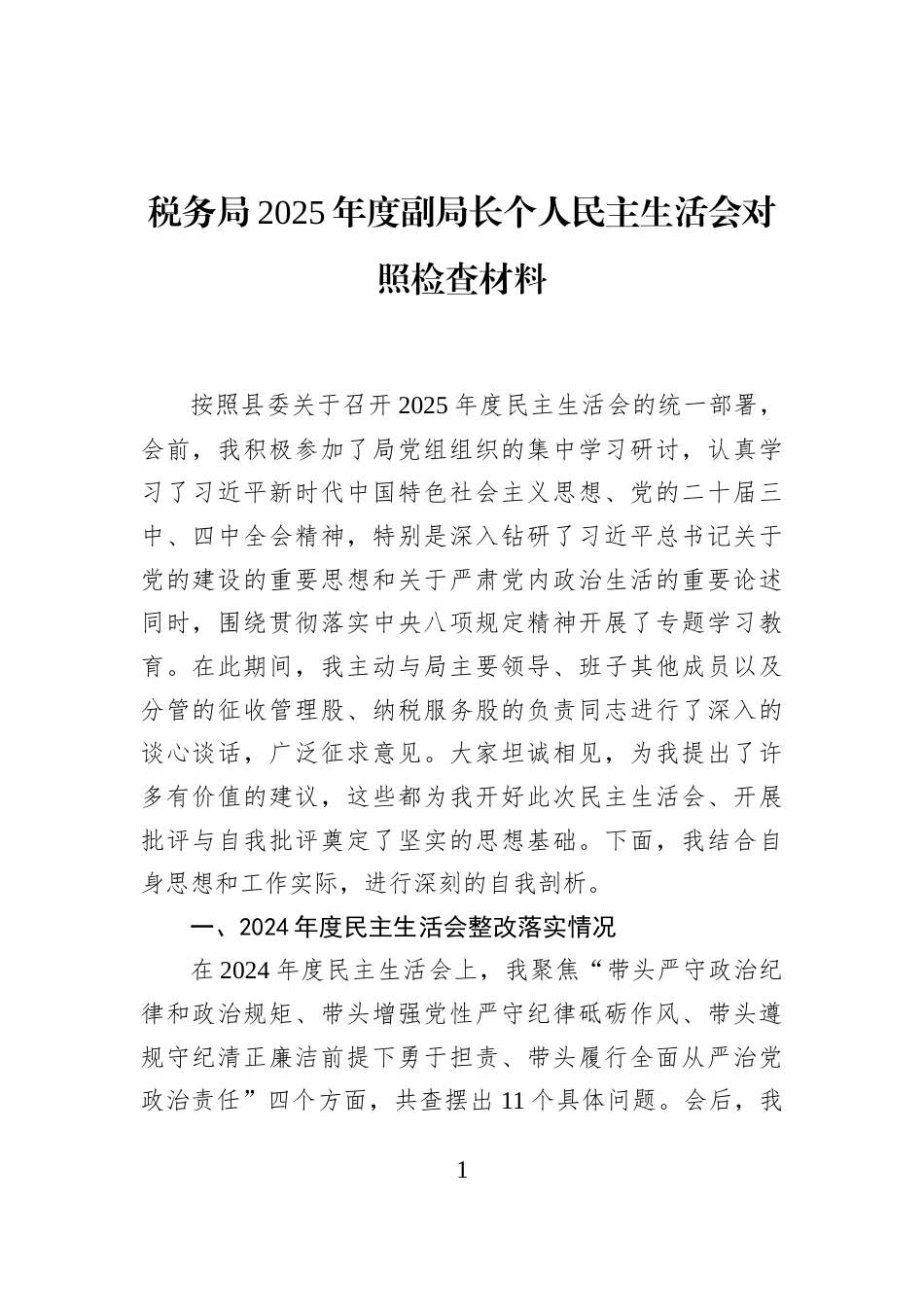 税务局2025年度副局长个人民主生活会对照检查材料

按照县委关于召开2025年度民主生活会的统一部署，会前，我积极参加了局党组组织的集中学习研讨，认真学习了习近平新时代中国特色社会主义思想、党的二十届三中、四中全会精神，特别是深入钻研了习近平总书记关于党的建设的重要思想和关于严肃党内政治生活的重要论述同时，围绕贯彻落实中央八项规定精神开展了专题学习教育。在此期间，我主动与局主要领导、班子其他成员以及分管的征收管理股、纳税服务股的负责同志进行了深入的谈心谈话，广泛征求意见。大家坦诚相见，为我提出了许多有价值的建议，这些都为我开好此次民主生活会、开展批评与自我批评奠定了坚实的思想基础。下面，我结合自身思想和工作实际，进行深刻的自我剖析。

一、2024年度民主生活会整改落实情况

在2024年度民主生活会上，我聚焦“带头严守政治纪律和政治规矩、带头增强党性严守纪律砥砺作风、带头遵规守纪清正廉洁前提下勇于担责、带头履行全面从严治党政治责任”四个方面，共查摆出11个具体问题。会后，我

1